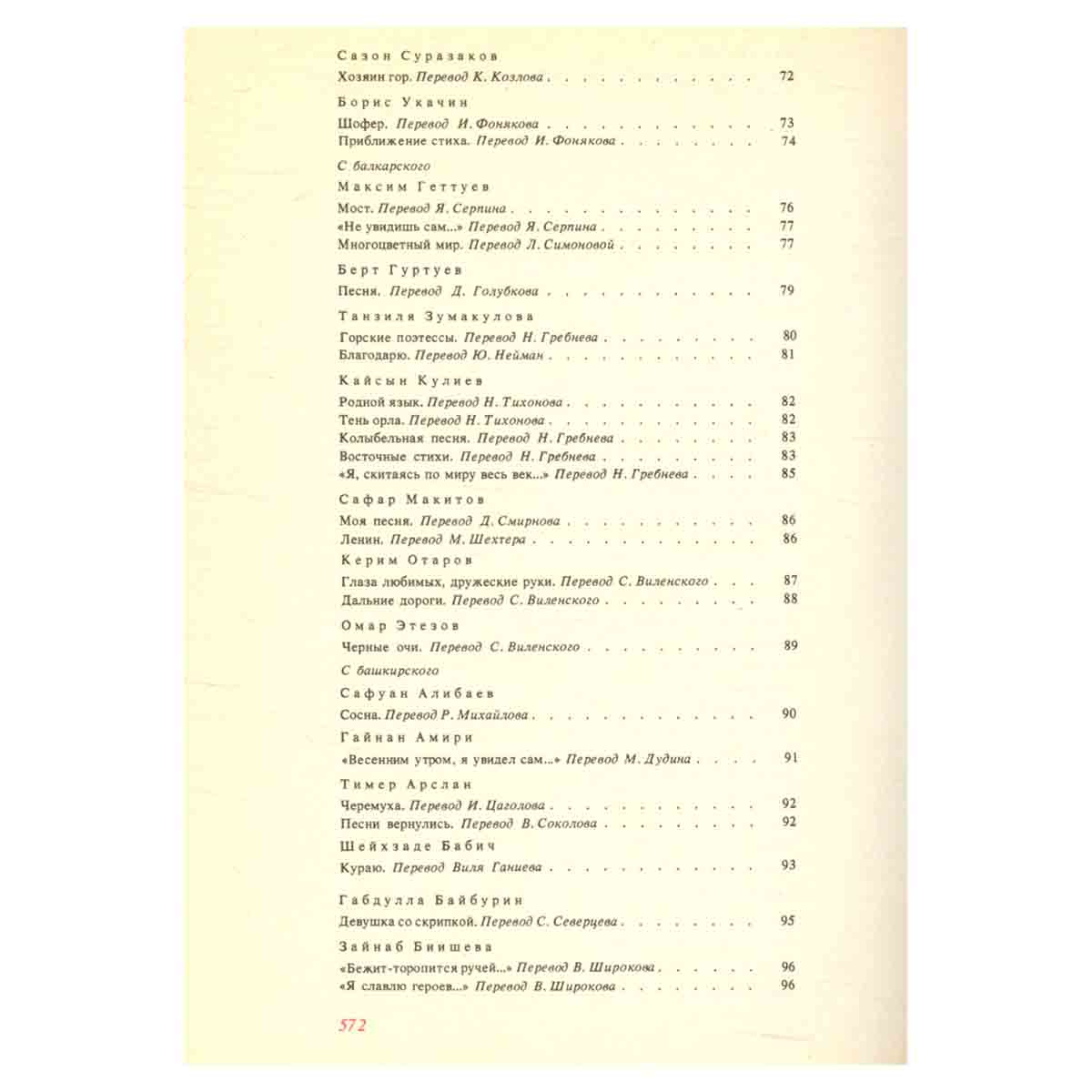 Сазон Суразаков

Хозяин гор. Перевод К. Козлова 72

Борис Укачин

Шофер. Перевод И. Фонякова 73
Приближение стиха. Перевод И. Фонякова 74

С балкарского

Максим Геттуев

Мост. Перевод Я. Серпина 76
«Не увидишь сам...» Перевод Я. Серпина 77
Многоцветный мир. Перевод Л. Симоновой 77

Берт Гуртуев

Песня. Перевод Д. Голубкова 79

Танзиля Зумакулова

Горские поэтессы. Перевод Н. Гребнева 80
Благодарю. Перевод Ю. Нейман 81

Кайсын Кулиев

Родной язык. Перевод Н. Тихонова 82
Тень орла. Перевод Н. Тихонова 82
Колыбельная песня. Перевод Н. Гребнева 83
Восточные стихи. Перевод Н. Гребнева 83
«Я, скитаясь по миру весь век...» Перевод Н. Гребнева 85

Сафар Макитов

Моя песня. Перевод Д. Смирнова 86
Ленин. Перевод М. Шехтера 86

Керим Отаров

Глаза любимых, дружеские руки. Перевод С. Виленского 87
Дальние дороги. Перевод С. Виленского 88

Омар Этезов

Черные очи. Перевод С. Виленского 89

С башкирского

Сафуан Алибаев

Сосна. Перевод Р. Михайлова 90

Гайнан Амири

«Весенним утром, я увидел сам...» Перевод М. Дудина 91

Тимер Арслан

Черемуха. Перевод И. Цаголова 92
Песни вернулись. Перевод В. Соколова 92

Шейхзаде Бабич

Кураю. Перевод Виля Ганиева 93

Габдулла Байбурин

Девушка со скрипкой. Перевод С. Северцева 95

Зайнаб Биишева

«Бежит-торопится ручей...» Перевод В. Широкова 96
«Я славлю героев...» Перевод В. Широкова 96

572